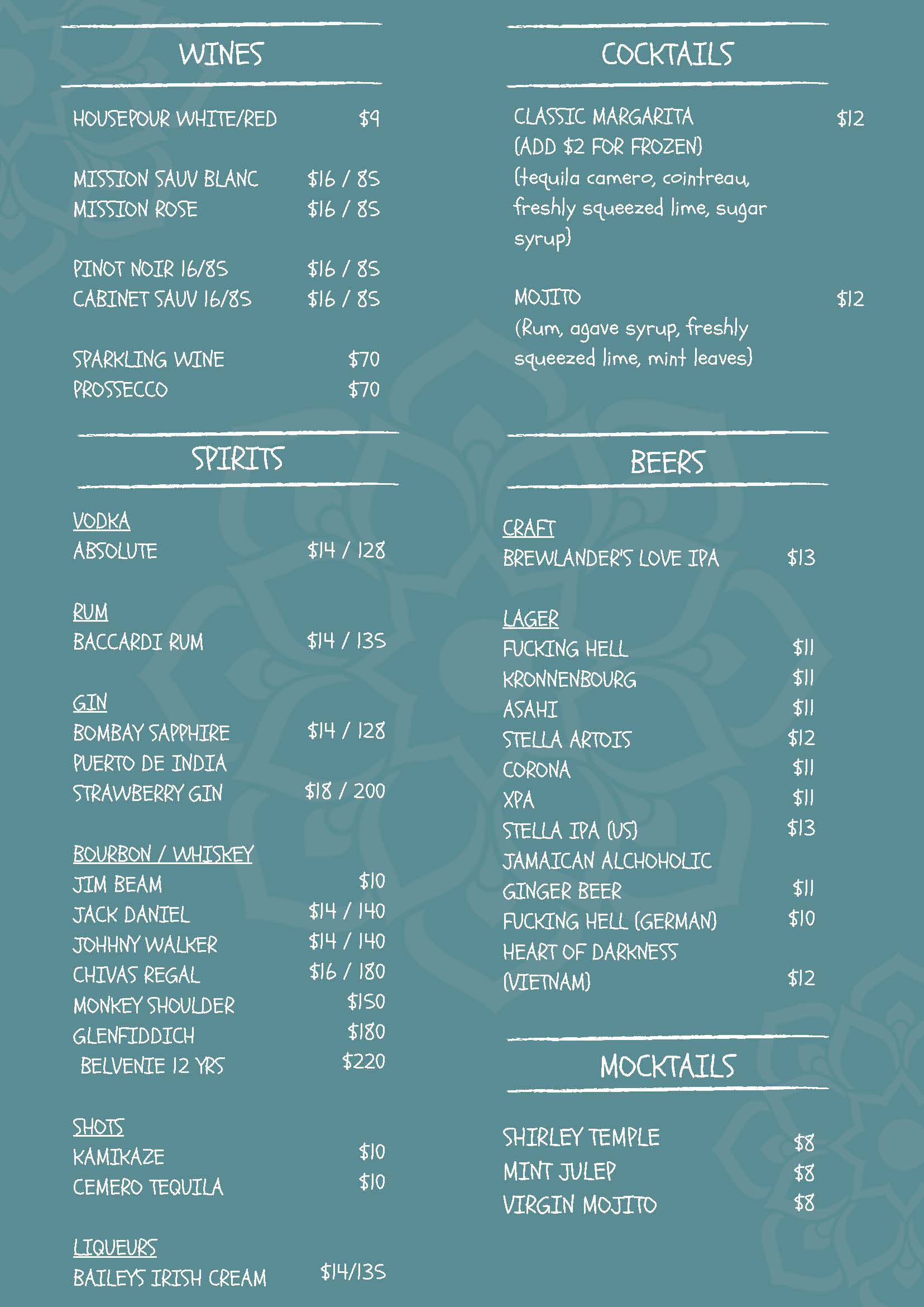 WINES

HOUSEPOUR WHITE/RED $9

MISSION SAUV BLANC $16 / 85
MISSION ROSE $16 / 85

PINOT NOIR 16/85 $16 / 85
CABINET SAUV 16/85 $16 / 85

SPARKLING WINE $70
PROSSECCO $70

SPIRITS

VODKA
ABSOLUTE $14 / 128

RUM
BACCARDI RUM $14 / 135

GIN
BOMBAY SAPPHIRE $14 / 128
PUERTO DE INDIA
STRAWBERRY GIN $18 / 200

BOURBON / WHISKEY
JIM BEAM $10
JACK DANIEL $14 / 140
JOHHNY WALKER $14 / 140
CHIVAS REGAL $16 / 180
MONKEY SHOULDER $150
GLENFIDDICH $180
BELVENIE 12 YRS $220

SHOTS
KAMIKAZE $10
CEMERO TEQUILA $10

LIQUEURS
BAILEYS IRISH CREAM $14/135

COCKTAILS

CLASSIC MARGARITA $12
(ADD $2 FOR FROZEN)
(tequila camero, cointreau, freshly squeezed lime, sugar syrup)

MOJITO $12
(Rum, agave syrup, freshly squeezed lime, mint leaves)

BEERS

CRAFT
BREWLANDER'S LOVE IPA $13

LAGER
FUCKING HELL $11
KRONNENBOURG $11
ASAHI $11
STELLA ARTOIS $12
CORONA $11
XPA $11
STELLA IPA (US) $13
JAMAICAN ALCHOHOLIC GINGER BEER $11
FUCKING HELL (GERMAN) $10
HEART OF DARKNESS (VIETNAM) $12

MOCKTAILS

SHIRLEY TEMPLE $8
MINT JULEP $8
VIRGIN MOJITO $8